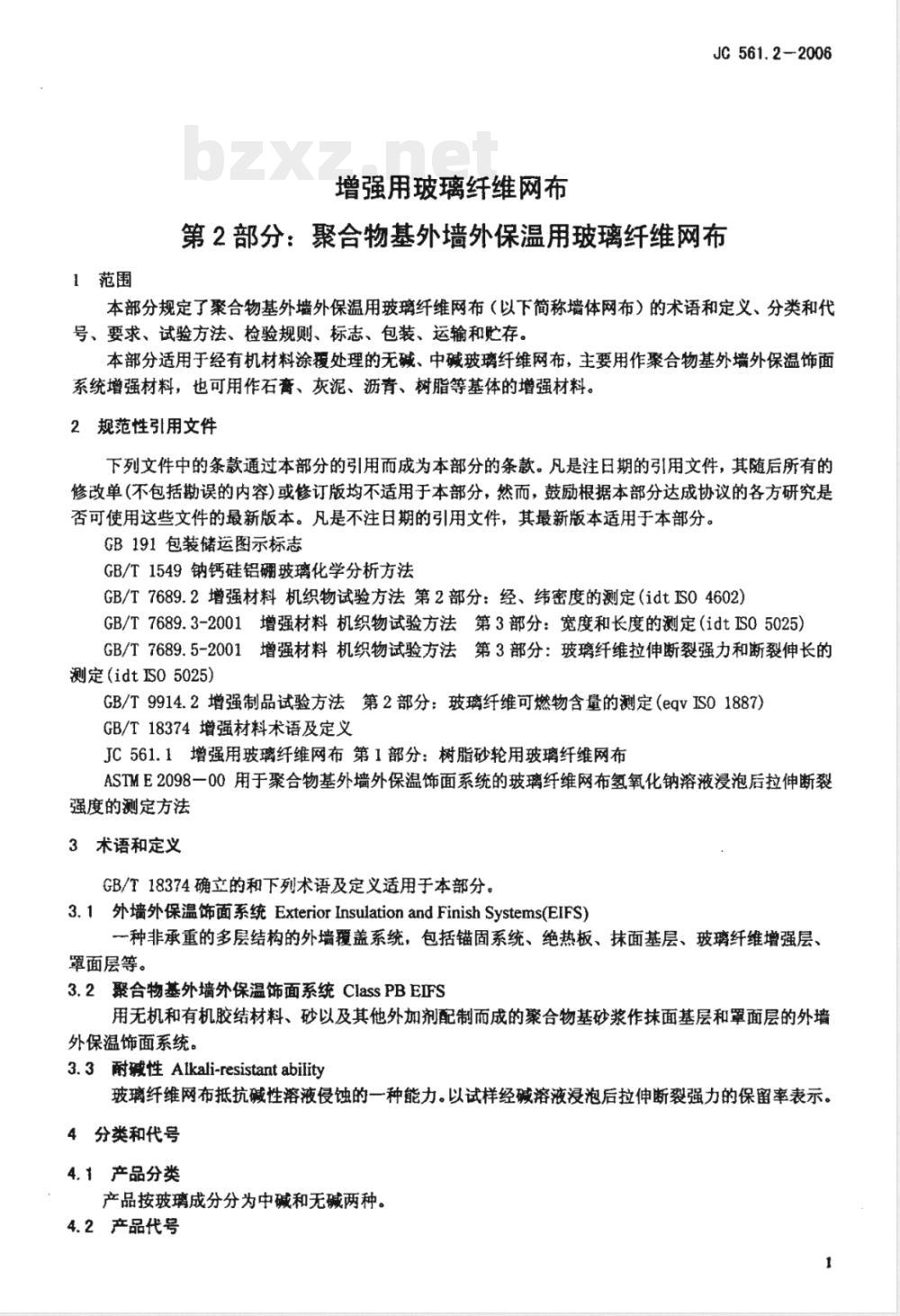 JC 561.2—2006

bzxz.net

增强用玻璃纤维网布

第2部分：聚合物基外墙外保温用玻璃纤维网布

1 范围

本部分规定了聚合物基外墙外保温用玻璃纤维网布（以下简称墙体网布）的术语和定义、分类和代号、要求、试验方法、检验规则、标志、包装、运输和贮存。

本部分适用于经有机材料涂覆处理的无碱、中碱玻璃纤维网布，主要用作聚合物基外墙外保温饰面系统增强材料，也可用作石膏、灰泥、沥青、树脂等基体的增强材料。

2 规范性引用文件

下列文件中的条款通过本部分的引用而成为本部分的条款。凡是注日期的引用文件，其随后所有的修改单(不包括勘误的内容)或修订版均不适用于本部分，然而，鼓励根据本部分达成协议的各方研究是否可使用这些文件的最新版本。凡是不注日期的引用文件，其最新版本适用于本部分。

GB 191 包装储运图示标志

GB/T 1549 钠钙硅铝硼玻璃化学分析方法

GB/T 7689.2 增强材料 机织物试验方法 第2部分：经、纬密度的测定(idt ISO 4602)

GB/T 7689.3-2001 增强材料 机织物试验方法 第3部分：宽度和长度的测定(idt ISO 5025)

GB/T 7689.5-2001 增强材料 机织物试验方法 第3部分：玻璃纤维拉伸断裂强力和断裂伸长的测定(idt ISO 5025)

GB/T 9914.2 增强制品试验方法 第2部分：玻璃纤维可燃物含量的测定(eqv ISO 1887)

GB/T 18374 增强材料术语及定义

JC 561.1 增强用玻璃纤维网布 第1部分：树脂砂轮用玻璃纤维网布

ASTM E 2098—00 用于聚合物基外墙外保温饰面系统的玻璃纤维网布氢氧化钠溶液浸泡后拉伸断裂强度的测定方法

3 术语和定义

GB/T 18374确立的和下列术语及定义适用于本部分。

3.1 外墙外保温饰面系统 Exterior Insulation and Finish Systems(EIFS)

一种非承重的多层结构的外墙覆盖系统，包括锚固系统、绝热板、抹面基层、玻璃纤维增强层、罩面层等。

3.2 聚合物基外墙外保温饰面系统 Class PB EIFS

用无机和有机胶结材料、砂以及其他外加剂配制而成的聚合物基砂浆作抹面基层和罩面层的外墙外保温饰面系统。

3.3 耐碱性 Alkali-resistant ability

玻璃纤维网布抵抗碱性溶液侵蚀的一种能力。以试样经碱溶液浸泡后拉伸断裂强力的保留率表示。

4 分类和代号

4.1 产品分类

产品按玻璃成分分为中碱和无碱两种。

4.2 产品代号

1